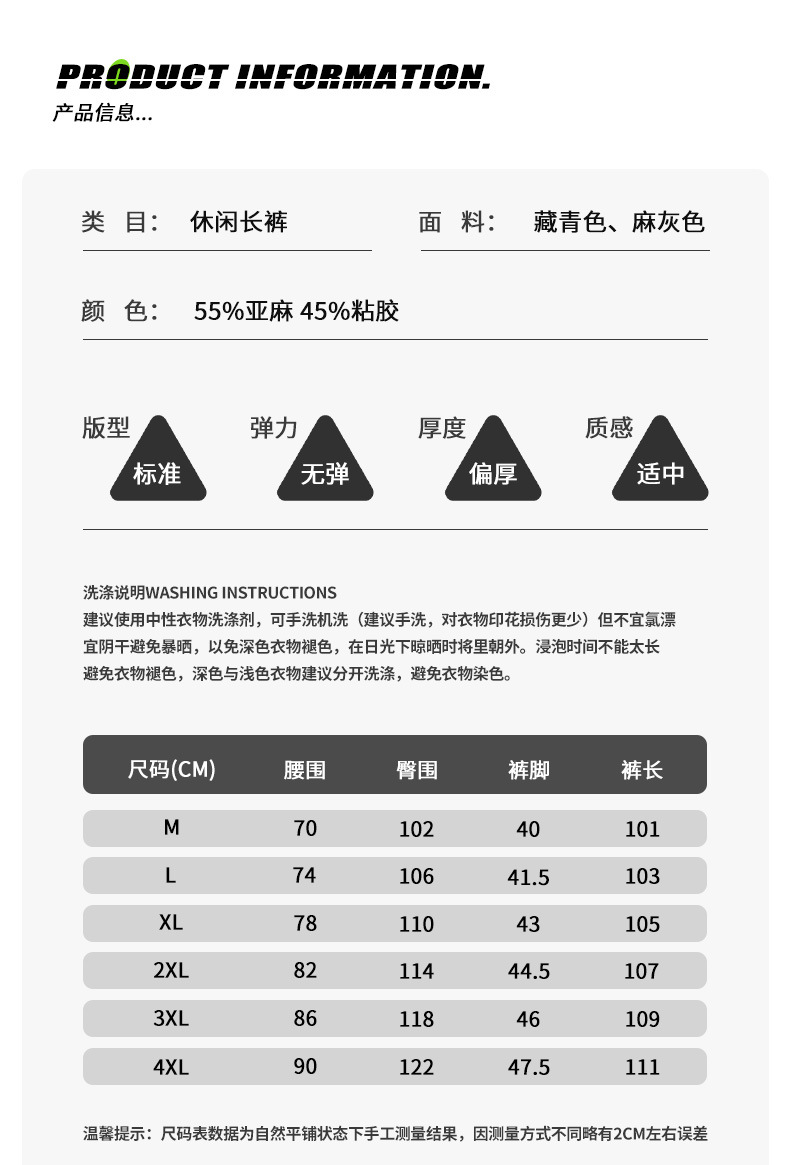 PRODUCT INFORMATION.
产品信息...

类 目: 休闲长裤

面 料: 藏青色、麻灰色

颜 色: 55%亚麻 45%粘胶

版型 标准

弹力 无弹

厚度 偏厚

质感 适中

洗涤说明WASHING INSTRUCTIONS
建议使用中性衣物洗涤剂，可手洗机洗（建议手洗，对衣物印花损伤更少）但不宜氯漂
宜阴干避免暴晒，以免深色衣物褪色，在日光下晾晒时将里朝外。浸泡时间不能太长
避免衣物褪色，深色与浅色衣物建议分开洗涤，避免衣物染色。

| 尺码(CM) | 腰围 | 臀围 | 裤脚 | 裤长 |
|---|---|---|---|---|
| M | 70 | 102 | 40 | 101 |
| L | 74 | 106 | 41.5 | 103 |
| XL | 78 | 110 | 43 | 105 |
| 2XL | 82 | 114 | 44.5 | 107 |
| 3XL | 86 | 118 | 46 | 109 |
| 4XL | 90 | 122 | 47.5 | 111 |

温馨提示：尺码表数据为自然平铺状态下手工测量结果，因测量方式不同略有2CM左右误差